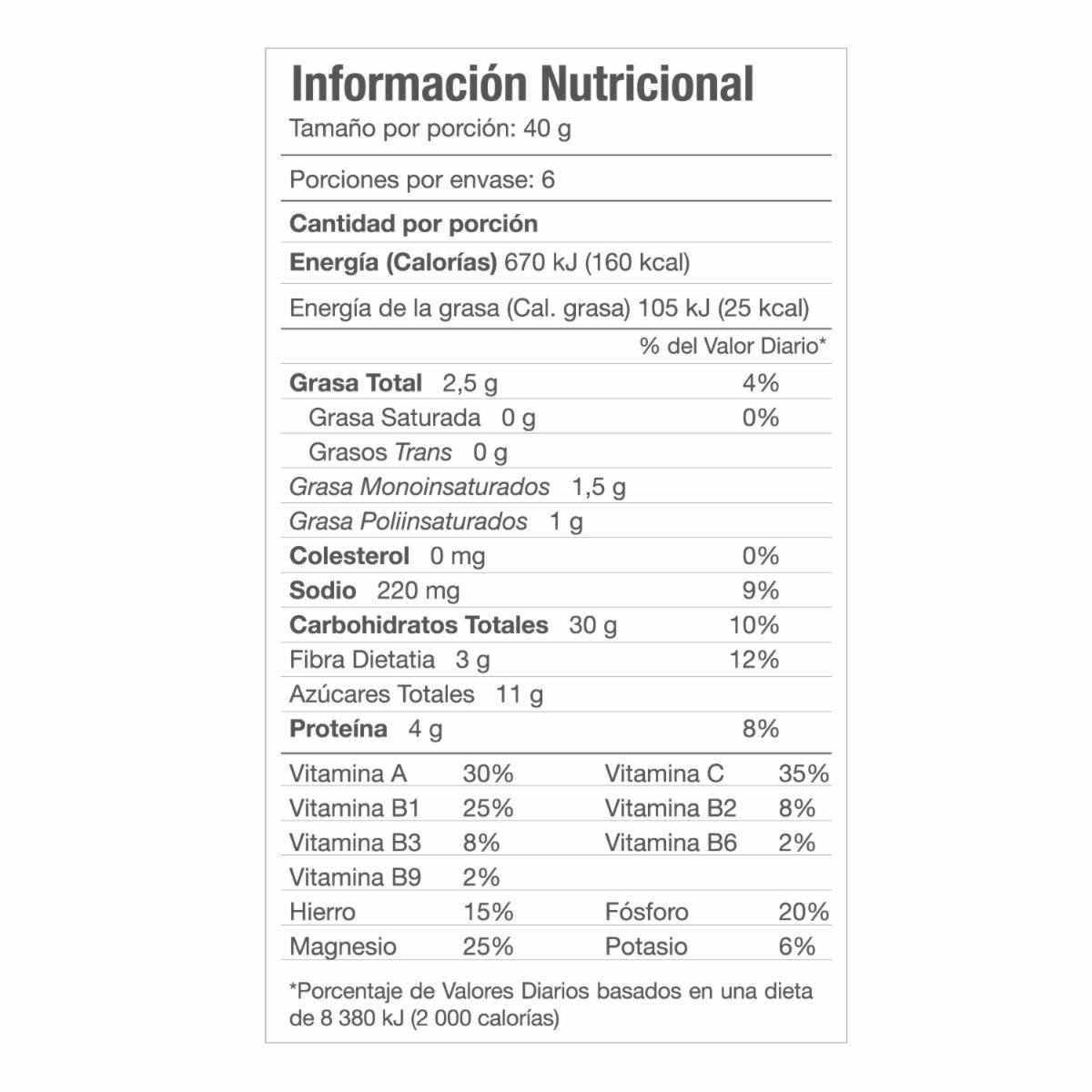 Información Nutricional
Tamaño por porción: 40 g

Porciones por envase: 6

Cantidad por porción

Energía (Calorías) 670 kJ (160 kcal)

Energía de la grasa (Cal. grasa) 105 kJ (25 kcal)

% del Valor Diario*

Grasa Total 2,5 g 4%
Grasa Saturada 0 g 0%
Grasos Trans 0 g
Grasa Monoinsaturados 1,5 g
Grasa Poliinsaturados 1 g
Colesterol 0 mg 0%
Sodio 220 mg 9%
Carbohidratos Totales 30 g 10%
Fibra Dietatia 3 g 12%
Azúcares Totales 11 g
Proteína 4 g 8%

Vitamina A 30%
Vitamina C 35%
Vitamina B1 25%
Vitamina B2 8%
Vitamina B3 8%
Vitamina B6 2%
Vitamina B9 2%
Hierro 15%
Fósforo 20%
Magnesio 25%
Potasio 6%

*Porcentaje de Valores Diarios basados en una dieta de 8 380 kJ (2 000 calorías)